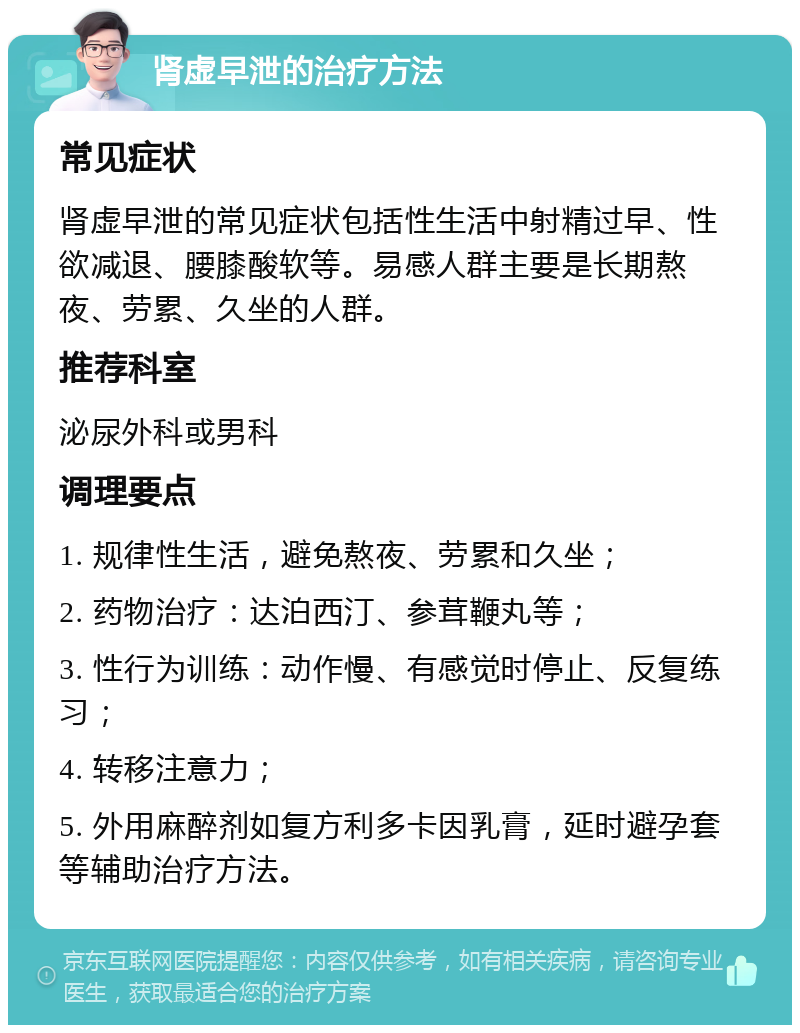 肾虚早泄的治疗方法

常见症状

肾虚早泄的常见症状包括性生活中射精过早、性欲减退、腰膝酸软等。易感人群主要是长期熬夜、劳累、久坐的人群。

推荐科室

泌尿外科或男科

调理要点

1. 规律性生活，避免熬夜、劳累和久坐；

2. 药物治疗：达泊西汀、参茸鞭丸等；

3. 性行为训练：动作慢、有感觉时停止、反复练习；

4. 转移注意力；

5. 外用麻醉剂如复方利多卡因乳膏，延时避孕套等辅助治疗方法。

京东互联网医院提醒您：内容仅供参考，如有相关疾病，请咨询专业医生，获取最适合您的治疗方案